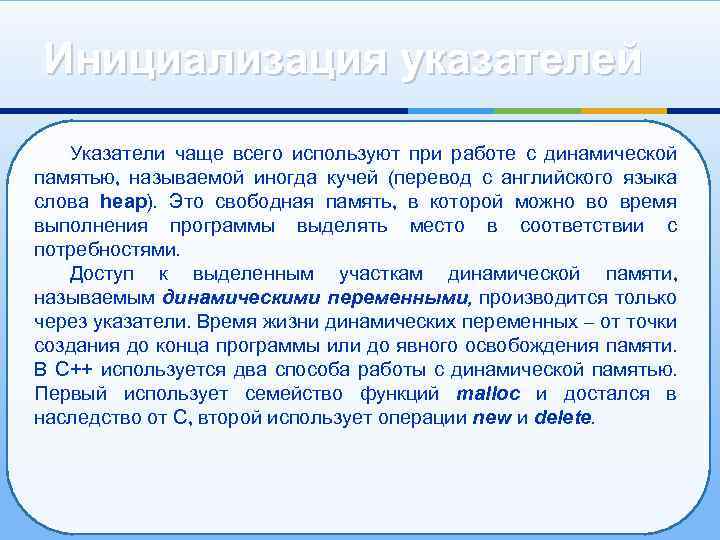 Инициализация указателей

Указатели чаще всего используют при работе с динамической памятью, называемой иногда кучей (перевод с английского языка слова heap). Это свободная память, в которой можно во время выполнения программы выделять место в соответствии с потребностями.

Доступ к выделенным участкам динамической памяти, называемым динамическими переменными, производится только через указатели. Время жизни динамических переменных – от точки создания до конца программы или до явного освобождения памяти. В С++ используется два способа работы с динамической памятью. Первый использует семейство функций malloc и достался в наследство от С, второй использует операции new и delete.